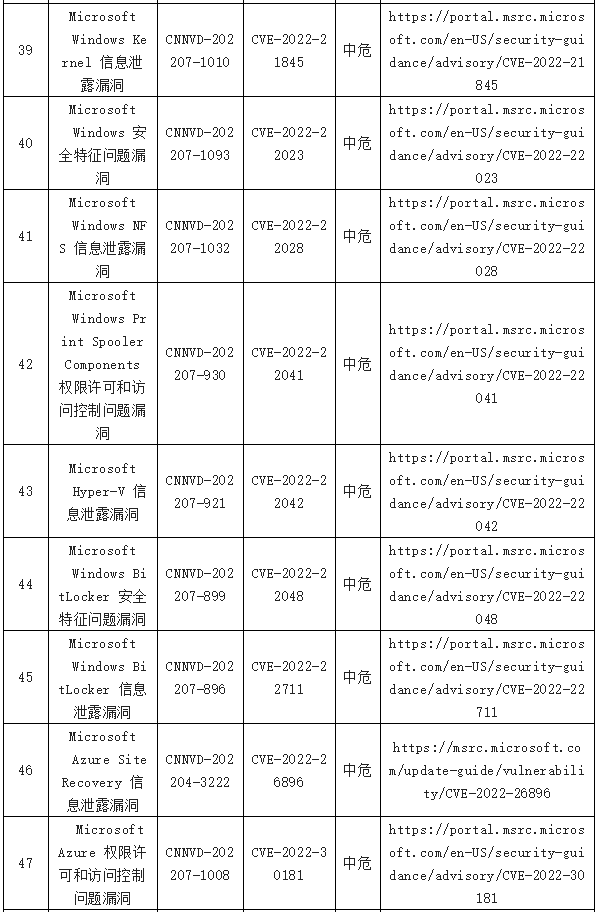 | 39 | Microsoft Windows Kernel 信息泄露漏洞 | CNNVD-202207-1010 | CVE-2022-21845 | 中危 | https://portal.msrc.microsoft.com/en-US/security-guidance/advisory/CVE-2022-21845 |
|---|---|---|---|---|---|
| 40 | Microsoft Windows 安全特征问题漏洞 | CNNVD-202207-1093 | CVE-2022-22023 | 中危 | https://portal.msrc.microsoft.com/en-US/security-guidance/advisory/CVE-2022-22023 |
| 41 | Microsoft Windows NFS 信息泄露漏洞 | CNNVD-202207-1032 | CVE-2022-22028 | 中危 | https://portal.msrc.microsoft.com/en-US/security-guidance/advisory/CVE-2022-22028 |
| 42 | Microsoft Windows Print Spooler Components 权限许可和访问控制问题漏洞 | CNNVD-202207-930 | CVE-2022-22041 | 中危 | https://portal.msrc.microsoft.com/en-US/security-guidance/advisory/CVE-2022-22041 |
| 43 | Microsoft Hyper-V 信息泄露漏洞 | CNNVD-202207-921 | CVE-2022-22042 | 中危 | https://portal.msrc.microsoft.com/en-US/security-guidance/advisory/CVE-2022-22042 |
| 44 | Microsoft Windows BitLocker 安全特征问题漏洞 | CNNVD-202207-899 | CVE-2022-22048 | 中危 | https://portal.msrc.microsoft.com/en-US/security-guidance/advisory/CVE-2022-22048 |
| 45 | Microsoft Windows BitLocker 信息泄露漏洞 | CNNVD-202207-896 | CVE-2022-22711 | 中危 | https://portal.msrc.microsoft.com/en-US/security-guidance/advisory/CVE-2022-22711 |
| 46 | Microsoft Azure Site Recovery 信息泄露漏洞 | CNNVD-202204-3222 | CVE-2022-26896 | 中危 | https://msrc.microsoft.com/update-guide/vulnerability/CVE-2022-26896 |
| 47 | Microsoft Azure 权限许可和访问控制问题漏洞 | CNNVD-202207-1008 | CVE-2022-30181 | 中危 | https://portal.msrc.microsoft.com/en-US/security-guidance/advisory/CVE-2022-30181 |